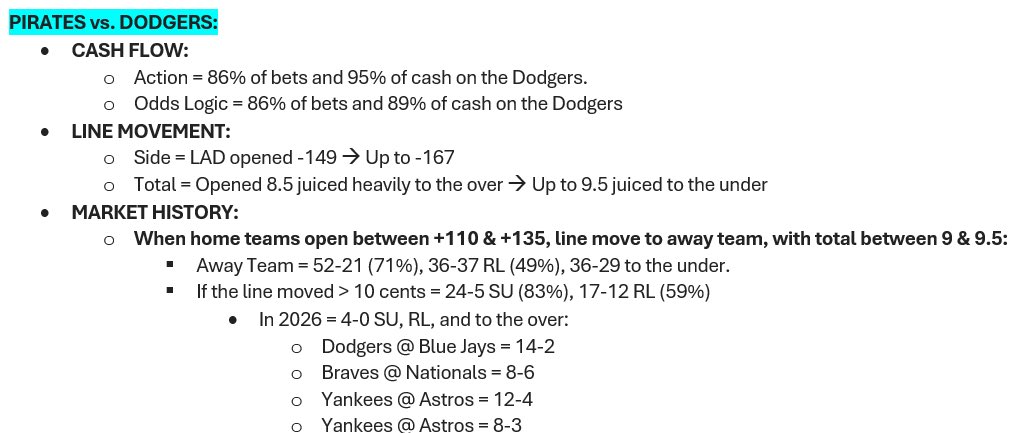 PIRATES vs. DODGERS:

- CASH FLOW:
  - Action = 86% of bets and 95% of cash on the Dodgers.
  - Odds Logic = 86% of bets and 89% of cash on the Dodgers
- LINE MOVEMENT:
  - Side = LAD opened -149 → Up to -167
  - Total = Opened 8.5 juiced heavily to the over → Up to 9.5 juiced to the under
- MARKET HISTORY:
  - When home teams open between +110 & +135, line move to away team, with total between 9 & 9.5:
    - Away Team = 52-21 (71%), 36-37 RL (49%), 36-29 to the under.
    - If the line moved > 10 cents = 24-5 SU (83%), 17-12 RL (59%)
      - In 2026 = 4-0 SU, RL, and to the over:
        - Dodgers @ Blue Jays = 14-2
        - Braves @ Nationals = 8-6
        - Yankees @ Astros = 12-4
        - Yankees @ Astros = 8-3